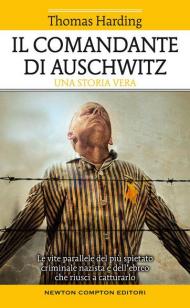 Thomas Harding

IL COMANDANTE DI AUSCHWITZ

UNA STORIA VERA

Le vite parallele del più spietato criminale nazista e dell'ebreo che riuscì a catturarlo

NEWTON COMPTON EDITORI